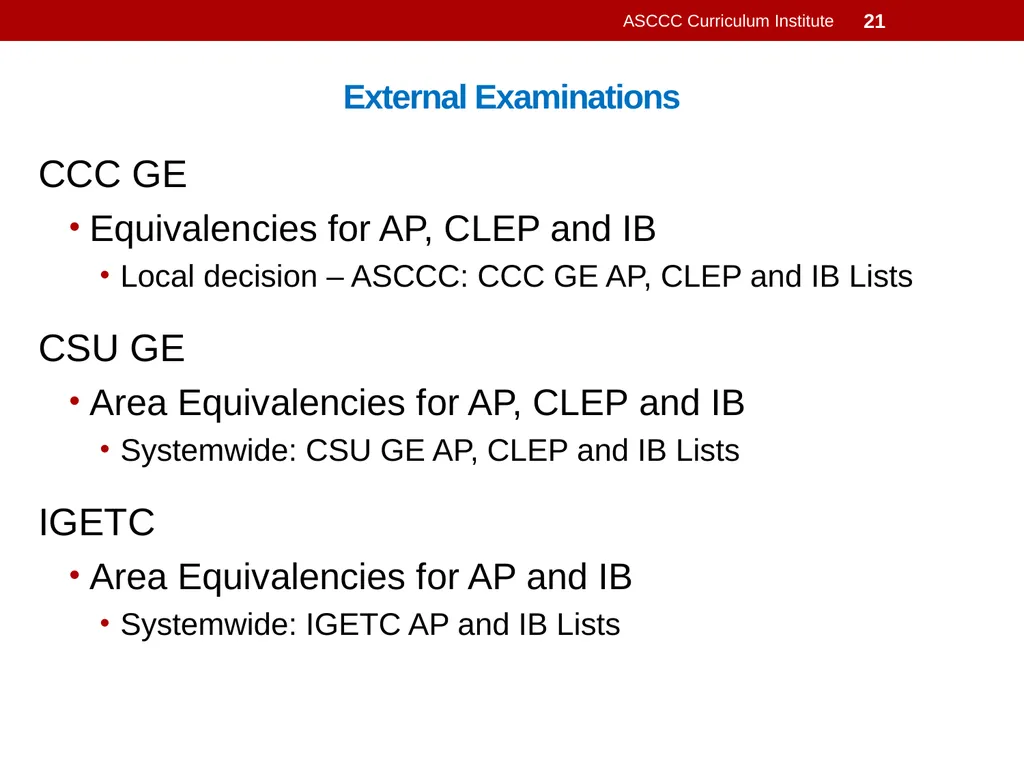 ASCCC Curriculum Institute 21

External Examinations

CCC GE

• Equivalencies for AP, CLEP and IB

• Local decision – ASCCC: CCC GE AP, CLEP and IB Lists

CSU GE

• Area Equivalencies for AP, CLEP and IB

• Systemwide: CSU GE AP, CLEP and IB Lists

IGETC

• Area Equivalencies for AP and IB

• Systemwide: IGETC AP and IB Lists